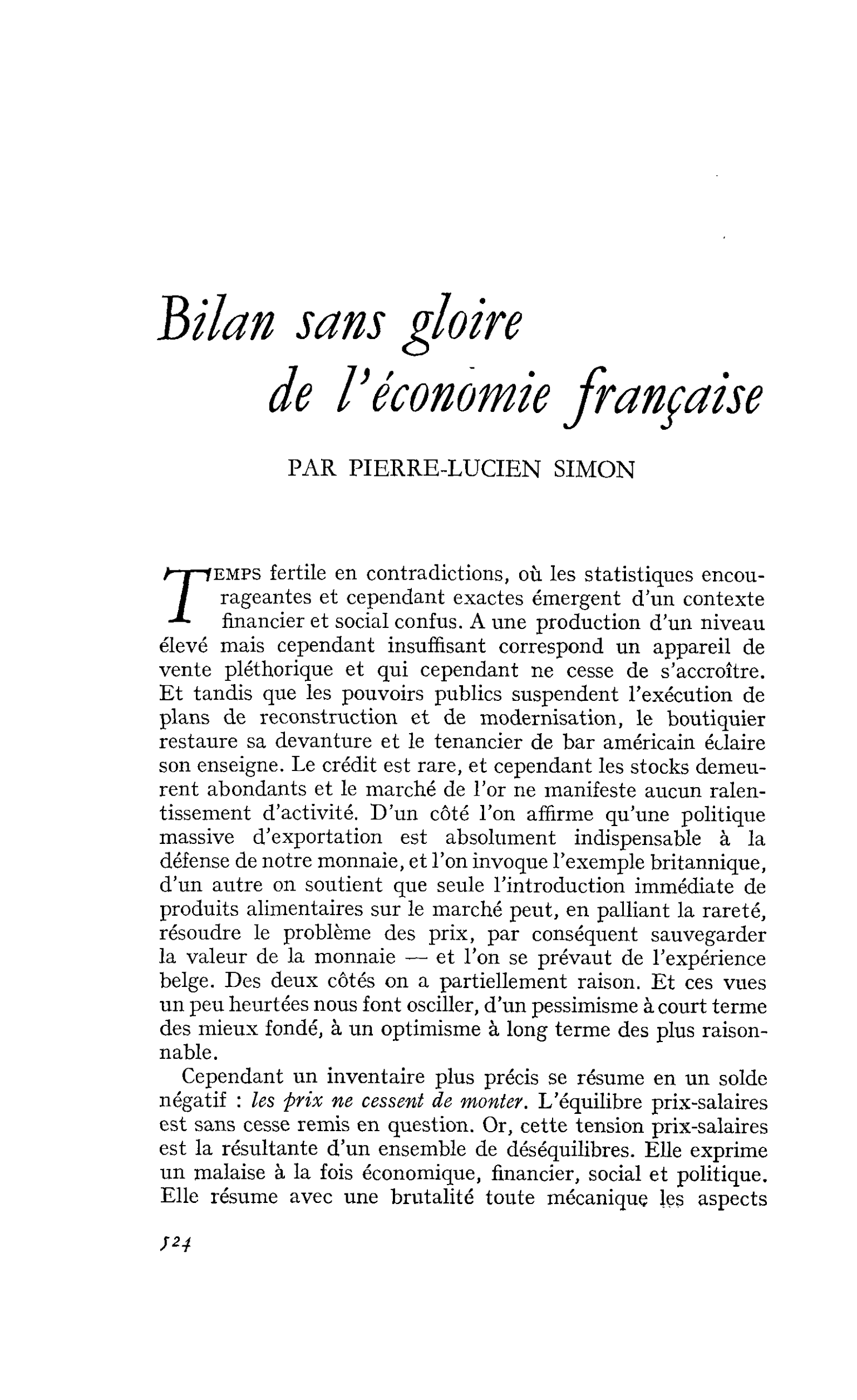 Bilan sans gloire
de l'économie française

PAR PIERRE-LUCIEN SIMON

TEMPS fertile en contradictions, où les statistiques encourageantes et cependant exactes émergent d'un contexte financier et social confus. A une production d'un niveau élevé mais cependant insuffisant correspond un appareil de vente pléthorique et qui cependant ne cesse de s'accroître. Et tandis que les pouvoirs publics suspendent l'exécution de plans de reconstruction et de modernisation, le boutiquier restaure sa devanture et le tenancier de bar américain éclaire son enseigne. Le crédit est rare, et cependant les stocks demeurent abondants et le marché de l'or ne manifeste aucun ralentissement d'activité. D'un côté l'on affirme qu'une politique massive d'exportation est absolument indispensable à la défense de notre monnaie, et l'on invoque l'exemple britannique, d'un autre on soutient que seule l'introduction immédiate de produits alimentaires sur le marché peut, en palliant la rareté, résoudre le problème des prix, par conséquent sauvegarder la valeur de la monnaie — et l'on se prévaut de l'expérience belge. Des deux côtés on a partiellement raison. Et ces vues un peu heurtées nous font osciller, d'un pessimisme à court terme des mieux fondé, à un optimisme à long terme des plus raisonnable.

Cependant un inventaire plus précis se résume en un solde négatif : les prix ne cessent de monter. L'équilibre prix-salaires est sans cesse remis en question. Or, cette tension prix-salaires est la résultante d'un ensemble de déséquilibres. Elle exprime un malaise à la fois économique, financier, social et politique. Elle résume avec une brutalité toute mécanique les aspects

524